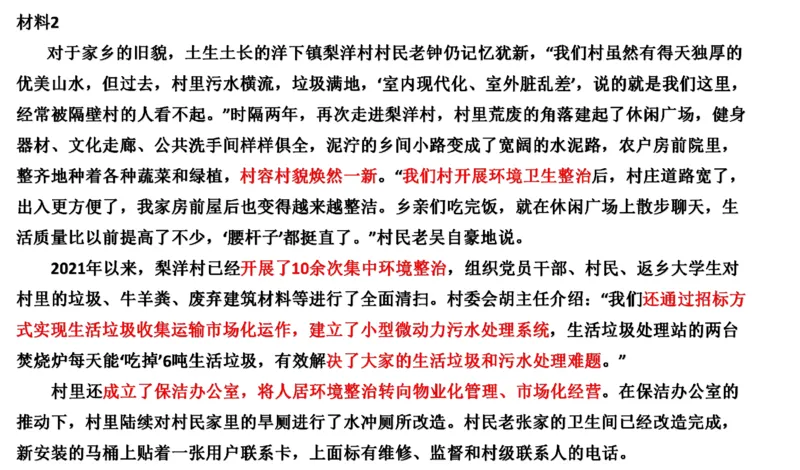 材料2

对于家乡的旧貌，土生土长的洋下镇梨洋村村民老钟仍记忆犹新，“我们村虽然有得天独厚的优美山水，但过去，村里污水横流，垃圾满地，‘室内现代化、室外脏乱差’，说的就是我们这里，经常被隔壁村的人看不起。”时隔两年，再次走进梨洋村，村里荒废的角落建起了休闲广场，健身器材、文化走廊、公共洗手间样样俱全，泥泞的乡间小路变成了宽阔的水泥路，农户房前院里，整齐地种着各种蔬菜和绿植，村容村貌焕然一新。“我们村开展环境卫生整治后，村庄道路宽了，出入更方便了，我家房前屋后也变得越来越整洁。乡亲们吃完饭，就在休闲广场上散步聊天，生活质量比以前提高了不少，‘腰杆子’都挺直了。”村民老吴自豪地说。

2021年以来，梨洋村已经开展了10余次集中环境整治，组织党员干部、村民、返乡大学生对村里的垃圾、牛羊粪、废弃建筑材料等进行了全面清扫。村委会胡主任介绍：“我们还通过招标方式实现生活垃圾收集运输市场化运作，建立了小型微动力污水处理系统，生活垃圾处理站的两台焚烧炉每天能‘吃掉’6吨生活垃圾，有效解决了大家的生活垃圾和污水处理难题。”

村里还成立了保洁办公室，将人居环境整治转向物业化管理、市场化经营。在保洁办公室的推动下，村里陆续对村民家里的旱厕进行了水冲厕所改造。村民老张家的卫生间已经改造完成，新安装的马桶上贴着一张用户联系卡，上面标有维修、监督和村级联系人的电话。